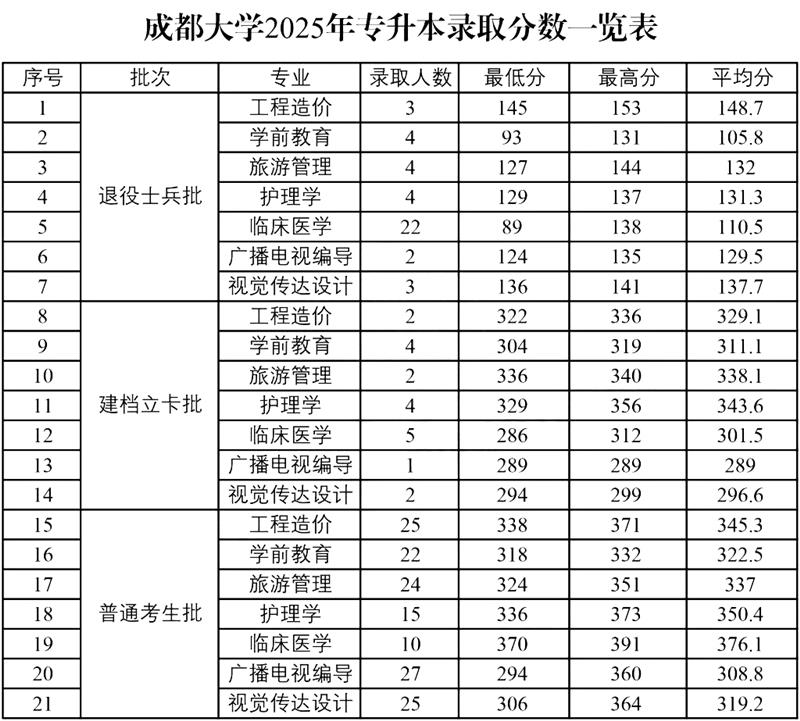 成都大学2025年专升本录取分数一览表

| 序号 | 批次 | 专业 | 录取人数 | 最低分 | 最高分 | 平均分 |
|---|---|---|---|---|---|---|
| 1 | 退役士兵批 | 工程造价 | 3 | 145 | 153 | 148.7 |
| 2 | | 学前教育 | 4 | 93 | 131 | 105.8 |
| 3 | | 旅游管理 | 4 | 127 | 144 | 132 |
| 4 | | 护理学 | 4 | 129 | 137 | 131.3 |
| 5 | | 临床医学 | 22 | 89 | 138 | 110.5 |
| 6 | | 广播电视编导 | 2 | 124 | 135 | 129.5 |
| 7 | | 视觉传达设计 | 3 | 136 | 141 | 137.7 |
| 8 | 建档立卡批 | 工程造价 | 2 | 322 | 336 | 329.1 |
| 9 | | 学前教育 | 4 | 304 | 319 | 311.1 |
| 10 | | 旅游管理 | 2 | 336 | 340 | 338.1 |
| 11 | | 护理学 | 4 | 329 | 356 | 343.6 |
| 12 | | 临床医学 | 5 | 286 | 312 | 301.5 |
| 13 | | 广播电视编导 | 1 | 289 | 289 | 289 |
| 14 | | 视觉传达设计 | 2 | 294 | 299 | 296.6 |
| 15 | 普通考生批 | 工程造价 | 25 | 338 | 371 | 345.3 |
| 16 | | 学前教育 | 22 | 318 | 332 | 322.5 |
| 17 | | 旅游管理 | 24 | 324 | 351 | 337 |
| 18 | | 护理学 | 15 | 336 | 373 | 350.4 |
| 19 | | 临床医学 | 10 | 370 | 391 | 376.1 |
| 20 | | 广播电视编导 | 27 | 294 | 360 | 308.8 |
| 21 | | 视觉传达设计 | 25 | 306 | 364 | 319.2 |